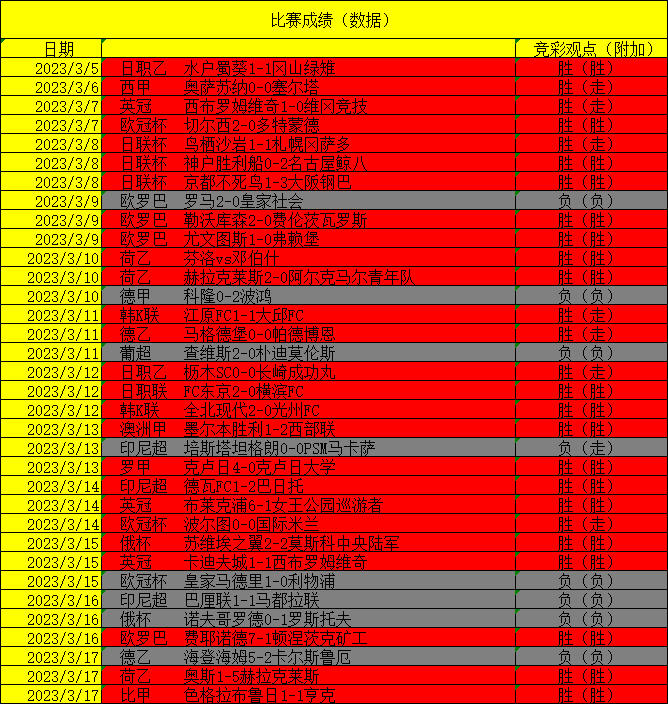 比赛成绩（数据）

| 日期 | | 竞彩观点（附加） |
|---|---|---|
| 2023/3/5 | 日职乙 水户蜀葵1-1冈山绿雉 | 胜（胜） |
| 2023/3/6 | 西甲 奥萨苏纳0-0塞尔塔 | 胜（走） |
| 2023/3/7 | 英冠 西布罗姆维奇1-0维冈竞技 | 胜（走） |
| 2023/3/7 | 欧冠杯 切尔西2-0多特蒙德 | 胜（胜） |
| 2023/3/8 | 日联杯 鸟栖沙岩1-1札幌冈萨多 | 胜（走） |
| 2023/3/8 | 日联杯 神户胜利船0-2名古屋鲸八 | 胜（胜） |
| 2023/3/8 | 日联杯 京都不死鸟1-3大阪钢巴 | 胜（胜） |
| 2023/3/9 | 欧罗巴 罗马2-0皇家社会 | 负（负） |
| 2023/3/9 | 欧罗巴 勒沃库森2-0费伦茨瓦罗斯 | 胜（胜） |
| 2023/3/9 | 欧罗巴 尤文图斯1-0弗赖堡 | 胜（胜） |
| 2023/3/10 | 荷乙 芬洛vs邓伯什 | 胜（胜） |
| 2023/3/10 | 荷乙 赫拉克莱斯2-0阿尔克马尔青年队 | 胜（胜） |
| 2023/3/10 | 德甲 科隆0-2波鸿 | 负（负） |
| 2023/3/11 | 韩K联 江原FC1-1大邱FC | 胜（走） |
| 2023/3/11 | 德乙 马格德堡0-0帕德博恩 | 胜（走） |
| 2023/3/11 | 葡超 查维斯2-0朴迪莫伦斯 | 负（负） |
| 2023/3/12 | 日职乙 枥木SC0-0长崎成功丸 | 胜（走） |
| 2023/3/12 | 日职联 FC东京2-0横滨FC | 胜（胜） |
| 2023/3/12 | 韩K联 全北现代2-0光州FC | 胜（胜） |
| 2023/3/13 | 澳洲甲 墨尔本胜利1-2西部联 | 胜（胜） |
| 2023/3/13 | 印尼超 培斯塔坦格朗0-0PSM马卡萨 | 负（走） |
| 2023/3/13 | 罗甲 克卢日4-0克卢日大学 | 胜（胜） |
| 2023/3/14 | 印尼超 德瓦FC1-2巴日托 | 胜（胜） |
| 2023/3/14 | 英冠 布莱克浦6-1女王公园巡游者 | 胜（胜） |
| 2023/3/14 | 欧冠杯 波尔图0-0国际米兰 | 胜（走） |
| 2023/3/15 | 俄杯 苏维埃之翼2-2莫斯科中央陆军 | 胜（胜） |
| 2023/3/15 | 英冠 卡迪夫城1-1西布罗姆维奇 | 胜（胜） |
| 2023/3/15 | 欧冠杯 皇家马德里1-0利物浦 | 负（负） |
| 2023/3/16 | 印尼超 巴厘联1-1马都拉联 | 负（负） |
| 2023/3/16 | 俄杯 诺夫哥罗德0-1罗斯托夫 | 负（负） |
| 2023/3/16 | 欧罗巴 费耶诺德7-1顿涅茨克矿工 | 胜（胜） |
| 2023/3/17 | 德乙 海登海姆5-2卡尔斯鲁厄 | 负（负） |
| 2023/3/17 | 荷乙 奥斯1-5赫拉克莱斯 | 胜（胜） |
| 2023/3/17 | 比甲 色格拉布鲁日1-1亨克 | 胜（胜） |